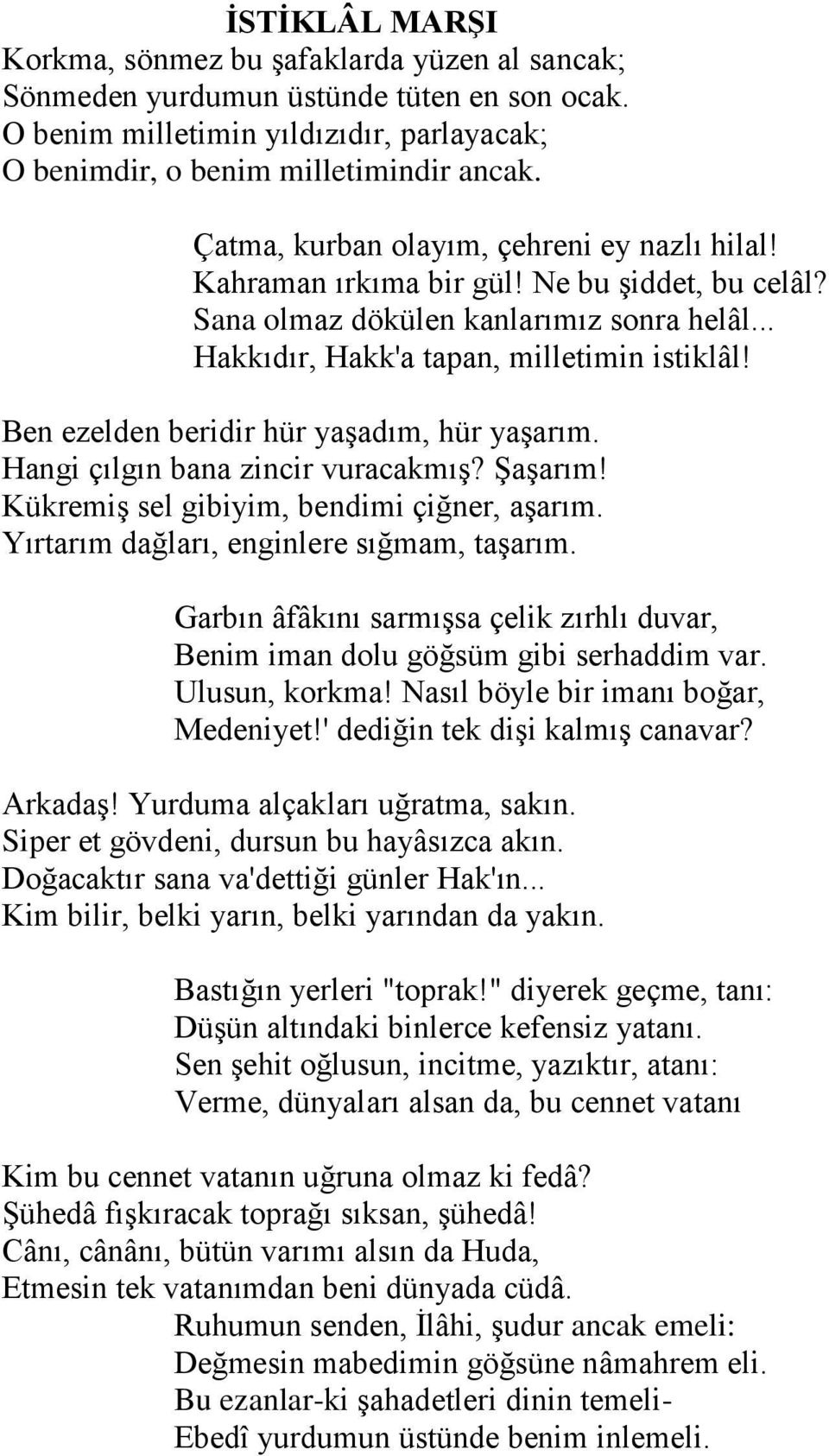 İSTİKLÂL MARŞI
Korkma, sönmez bu şafaklarda yüzen al sancak;
Sönmeden yurdumun üstünde tüten en son ocak.
O benim milletimin yıldızıdır, parlayacak;
O benimdir, o benim milletimindir ancak.

Çatma, kurban olayım, çehreni ey nazlı hilal!
Kahraman ırkıma bir gül! Ne bu şiddet, bu celâl?
Sana olmaz dökülen kanlarımız sonra helâl...
Hakkıdır, Hakk'a tapan, milletimin istiklâl!

Ben ezelden beridir hür yaşadım, hür yaşarım.
Hangi çılgın bana zincir vuracakmış? Şaşarım!
Kükremiş sel gibiyim, bendimi çiğner, aşarım.
Yırtarım dağları, enginlere sığmam, taşarım.

Garbın âfâkını sarmışsa çelik zırhlı duvar,
Benim iman dolu göğsüm gibi serhaddim var.
Ulusun, korkma! Nasıl böyle bir imanı boğar,
Medeniyet!' dediğin tek dişi kalmış canavar?

Arkadaş! Yurduma alçakları uğratma, sakın.
Siper et gövdeni, dursun bu hayâsızca akın.
Doğacaktır sana va'dettiği günler Hak'ın...
Kim bilir, belki yarın, belki yarından da yakın.

Bastığın yerleri "toprak!" diyerek geçme, tanı:
Düşün altındaki binlerce kefensiz yatanı.
Sen şehit oğlusun, incitme, yazıktır, atanı:
Verme, dünyaları alsan da, bu cennet vatanı

Kim bu cennet vatanın uğruna olmaz ki fedâ?
Şühedâ fışkıracak toprağı sıksan, şühedâ!
Cânı, cânânı, bütün varımı alsın da Huda,
Etmesin tek vatanımdan beni dünyada cüdâ.
Ruhumun senden, İlâhi, şudur ancak emeli:
Değmesin mabedimin göğsüne nâmahrem eli.
Bu ezanlar-ki şahadetleri dinin temeli-
Ebedî yurdumun üstünde benim inlemeli.